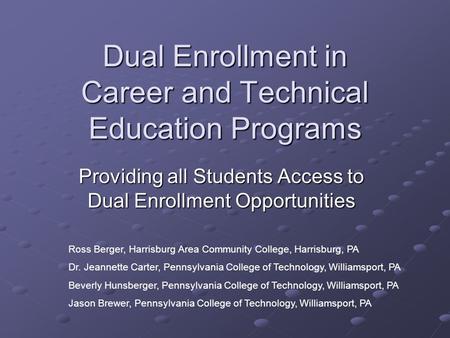 Dual Enrollment in Career and Technical Education Programs

Providing all Students Access to Dual Enrollment Opportunities

Ross Berger, Harrisburg Area Community College, Harrisburg, PA

Dr. Jeannette Carter, Pennsylvania College of Technology, Williamsport, PA

Beverly Hunsberger, Pennsylvania College of Technology, Williamsport, PA

Jason Brewer, Pennsylvania College of Technology, Williamsport, PA